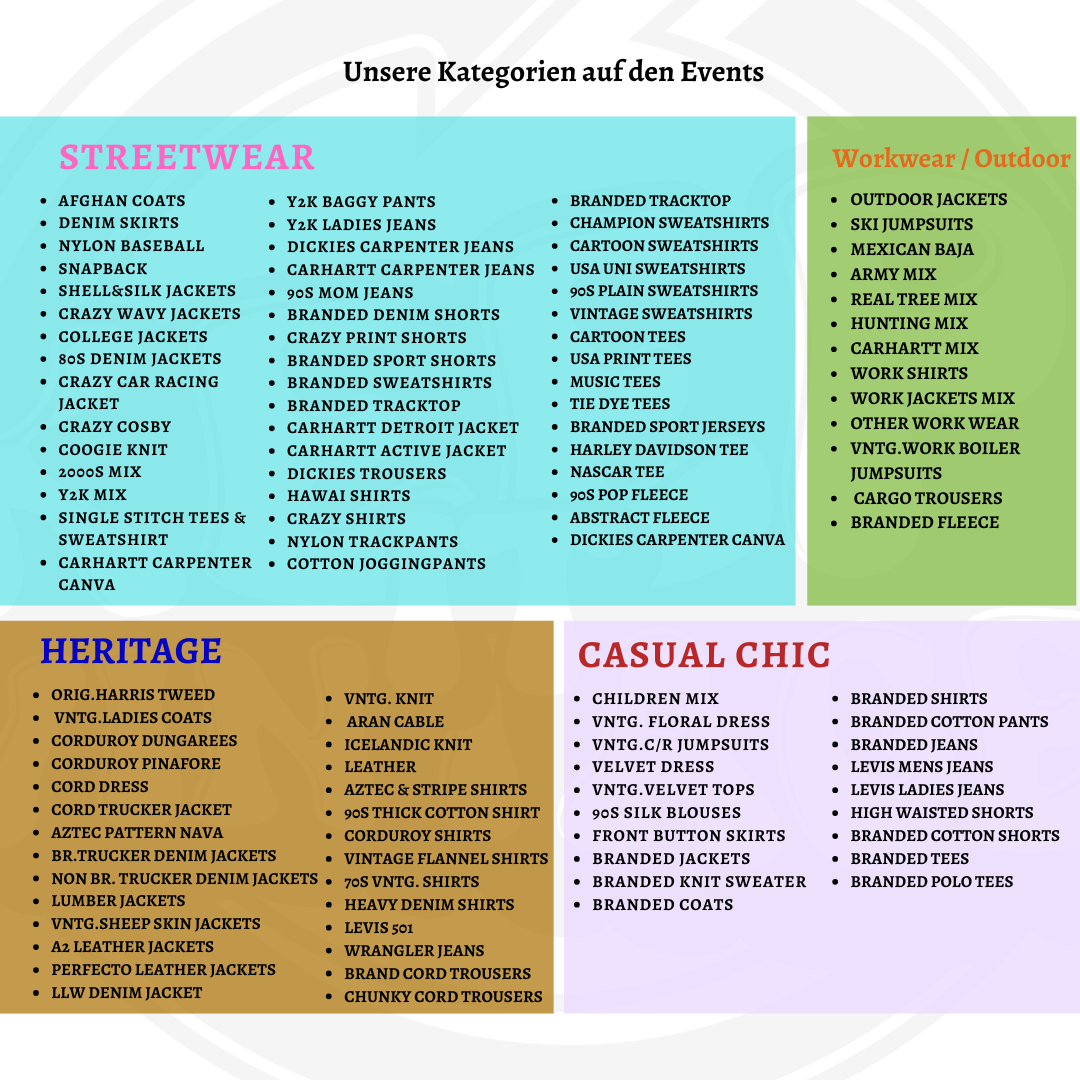 Unsere Kategorien auf den Events

STREETWEAR

- AFGHAN COATS
- DENIM SKIRTS
- NYLON BASEBALL
- SNAPBACK
- SHELL&SILK JACKETS
- CRAZY WAVY JACKETS
- COLLEGE JACKETS
- 80S DENIM JACKETS
- CRAZY CAR RACING JACKET
- CRAZY COSBY
- COOGIE KNIT
- 2000S MIX
- Y2K MIX
- SINGLE STITCH TEES & SWEATSHIRT
- CARHARTT CARPENTER CANVA

- Y2K BAGGY PANTS
- Y2K LADIES JEANS
- DICKIES CARPENTER JEANS
- CARHARTT CARPENTER JEANS
- 90S MOM JEANS
- BRANDED DENIM SHORTS
- CRAZY PRINT SHORTS
- BRANDED SPORT SHORTS
- BRANDED SWEATSHIRTS
- BRANDED TRACKTOP
- CARHARTT DETROIT JACKET
- CARHARTT ACTIVE JACKET
- DICKIES TROUSERS
- HAWAI SHIRTS
- CRAZY SHIRTS
- NYLON TRACKPANTS
- COTTON JOGGINGPANTS

- BRANDED TRACKTOP
- CHAMPION SWEATSHIRTS
- CARTOON SWEATSHIRTS
- USA UNI SWEATSHIRTS
- 90S PLAIN SWEATSHIRTS
- VINTAGE SWEATSHIRTS
- CARTOON TEES
- USA PRINT TEES
- MUSIC TEES
- TIE DYE TEES
- BRANDED SPORT JERSEYS
- HARLEY DAVIDSON TEE
- NASCAR TEE
- 90S POP FLEECE
- ABSTRACT FLEECE
- DICKIES CARPENTER CANVA

Workwear / Outdoor

- OUTDOOR JACKETS
- SKI JUMPSUITS
- MEXICAN BAJA
- ARMY MIX
- REAL TREE MIX
- HUNTING MIX
- CARHARTT MIX
- WORK SHIRTS
- WORK JACKETS MIX
- OTHER WORK WEAR
- VNTG.WORK BOILER JUMPSUITS
- CARGO TROUSERS
- BRANDED FLEECE

HERITAGE

- ORIG.HARRIS TWEED
- VNTG.LADIES COATS
- CORDUROY DUNGAREES
- CORDUROY PINAFORE
- CORD DRESS
- CORD TRUCKER JACKET
- AZTEC PATTERN NAVA
- BR.TRUCKER DENIM JACKETS
- NON BR. TRUCKER DENIM JACKETS
- LUMBER JACKETS
- VNTG.SHEEP SKIN JACKETS
- A2 LEATHER JACKETS
- PERFECTO LEATHER JACKETS
- LLW DENIM JACKET

- VNTG. KNIT
- ARAN CABLE
- ICELANDIC KNIT
- LEATHER
- AZTEC & STRIPE SHIRTS
- 90S THICK COTTON SHIRT
- CORDUROY SHIRTS
- VINTAGE FLANNEL SHIRTS
- 70S VNTG. SHIRTS
- HEAVY DENIM SHIRTS
- LEVIS 501
- WRANGLER JEANS
- BRAND CORD TROUSERS
- CHUNKY CORD TROUSERS

CASUAL CHIC

- CHILDREN MIX
- VNTG. FLORAL DRESS
- VNTG.C/R JUMPSUITS
- VELVET DRESS
- VNTG.VELVET TOPS
- 90S SILK BLOUSES
- FRONT BUTTON SKIRTS
- BRANDED JACKETS
- BRANDED KNIT SWEATER
- BRANDED COATS

- BRANDED SHIRTS
- BRANDED COTTON PANTS
- BRANDED JEANS
- LEVIS MENS JEANS
- LEVIS LADIES JEANS
- HIGH WAISTED SHORTS
- BRANDED COTTON SHORTS
- BRANDED TEES
- BRANDED POLO TEES